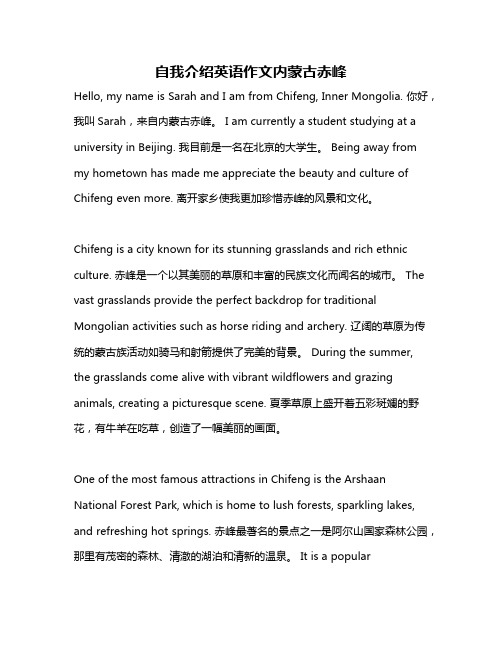 自我介绍英语作文内蒙古赤峰

Hello, my name is Sarah and I am from Chifeng, Inner Mongolia. 你好，我叫 Sarah，来自内蒙古赤峰。 I am currently a student studying at a university in Beijing. 我目前是一名在北京的大学生。 Being away from my hometown has made me appreciate the beauty and culture of Chifeng even more. 离开家乡使我更加珍惜赤峰的风景和文化。

Chifeng is a city known for its stunning grasslands and rich ethnic culture. 赤峰是一个以其美丽的草原和丰富的民族文化而闻名的城市。 The vast grasslands provide the perfect backdrop for traditional Mongolian activities such as horse riding and archery. 辽阔的草原为传统的蒙古族活动如骑马和射箭提供了完美的背景。 During the summer, the grasslands come alive with vibrant wildflowers and grazing animals, creating a picturesque scene. 夏季草原上盛开着五彩斑斓的野花，有牛羊在吃草，创造了一幅美丽的画面。

One of the most famous attractions in Chifeng is the Arshaan National Forest Park, which is home to lush forests, sparkling lakes, and refreshing hot springs. 赤峰最著名的景点之一是阿尔山国家森林公园，那里有茂密的森林、清澈的湖泊和清新的温泉。 It is a popular